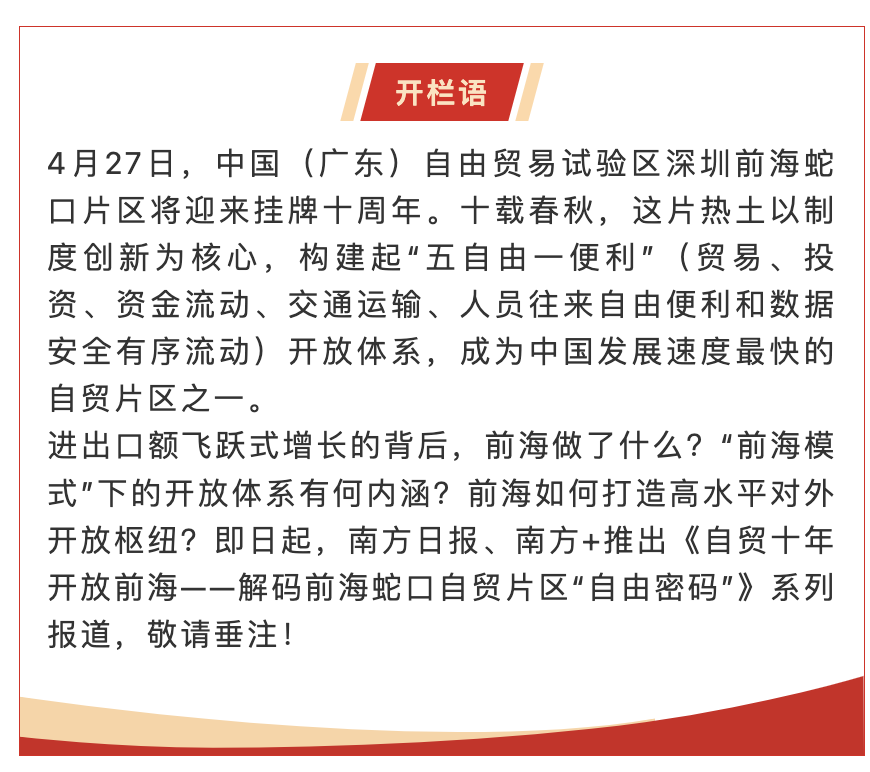 开栏语

4月27日，中国（广东）自由贸易试验区深圳前海蛇口片区将迎来挂牌十周年。十载春秋，这片热土以制度创新为核心，构建起“五自由一便利”（贸易、投资、资金流动、交通运输、人员往来自由便利和数据安全有序流动）开放体系，成为中国发展速度最快的自贸片区之一。

进出口额飞跃式增长的背后，前海做了什么？“前海模式”下的开放体系有何内涵？前海如何打造高水平对外开放枢纽？即日起，南方日报、南方+推出《自贸十年 开放前海——解码前海蛇口自贸片区“自由密码”》系列报道，敬请垂注！